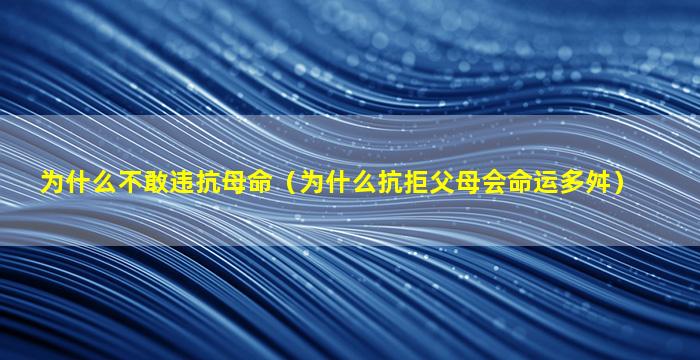 为什么不敢违抗母命（为什么抗拒父母会命运多舛）